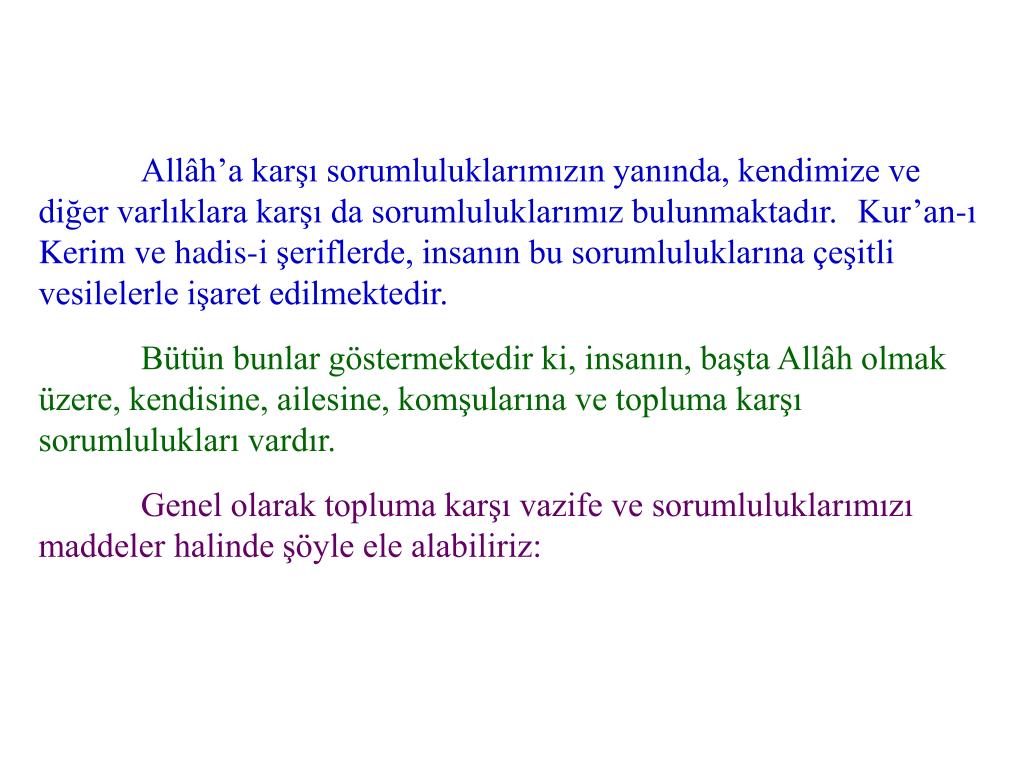 Allâh'a karşı sorumluluklarımızın yanında, kendimize ve diğer varlıklara karşı da sorumluluklarımız bulunmaktadır. Kur'an-ı Kerim ve hadis-i şeriflerde, insanın bu sorumluluklarına çeşitli vesilelerle işaret edilmektedir.

Bütün bunlar göstermektedir ki, insanın, başta Allâh olmak üzere, kendisine, ailesine, komşularına ve topluma karşı sorumlulukları vardır.

Genel olarak topluma karşı vazife ve sorumluluklarımızı maddeler halinde şöyle ele alabiliriz: